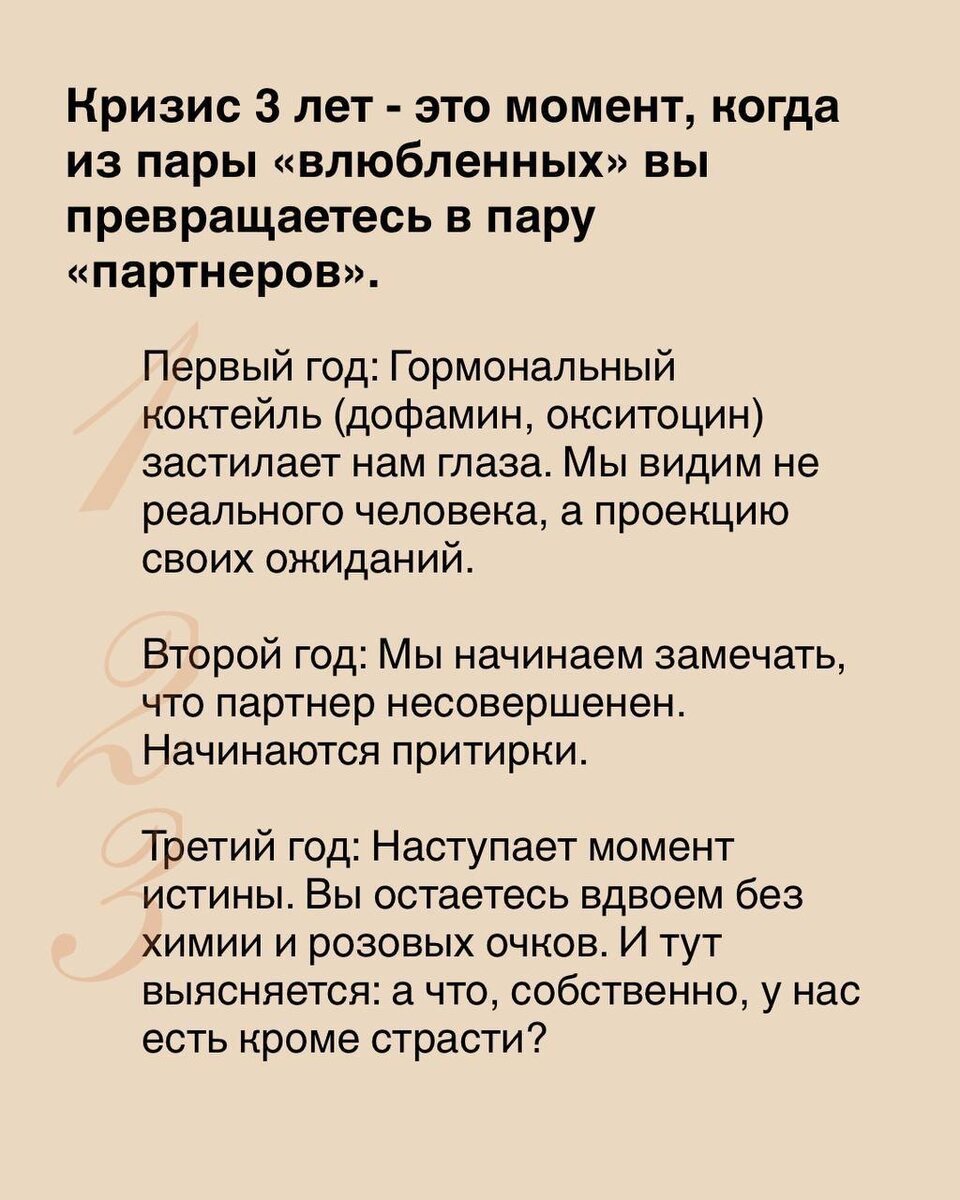 Кризис 3 лет - это момент, когда из пары «влюбленных» вы превращаетесь в пару «партнеров».

1

Первый год: Гормональный коктейль (дофамин, окситоцин) застилает нам глаза. Мы видим не реального человека, а проекцию своих ожиданий.

2

Второй год: Мы начинаем замечать, что партнер несовершенен. Начинаются притирки.

3

Третий год: Наступает момент истины. Вы остаетесь вдвоем без химии и розовых очков. И тут выясняется: а что, собственно, у нас есть кроме страсти?